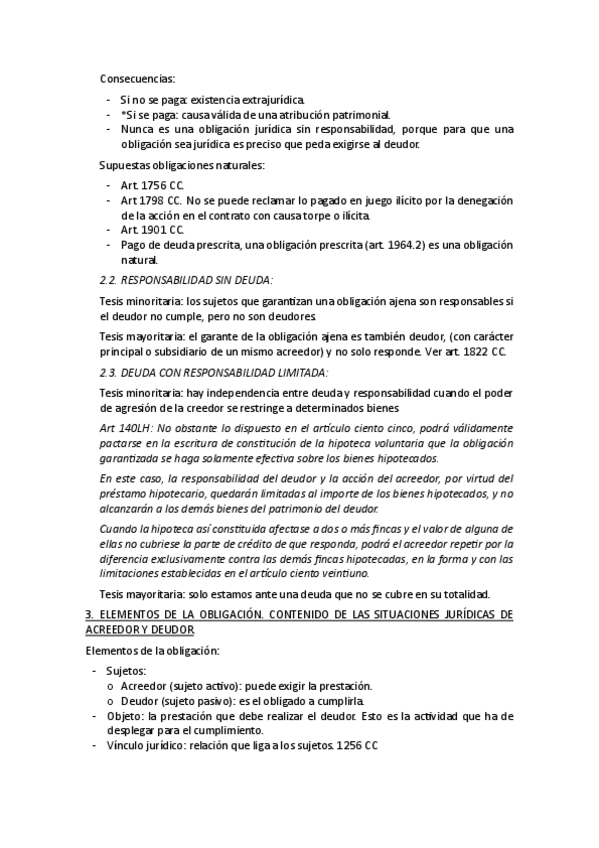 Consecuencias:

- Si no se paga: existencia extrajurídica.
- *Si se paga: causa válida de una atribución patrimonial.
- Nunca es una obligación jurídica sin responsabilidad, porque para que una obligación sea jurídica es preciso que peda exigirse al deudor.

Supuestas obligaciones naturales:

- Art. 1756 CC.
- Art 1798 CC. No se puede reclamar lo pagado en juego ilícito por la denegación de la acción en el contrato con causa torpe o ilícita.
- Art. 1901 CC.
- Pago de deuda prescrita, una obligación prescrita (art. 1964.2) es una obligación natural.

2.2. RESPONSABILIDAD SIN DEUDA:

Tesis minoritaria: los sujetos que garantizan una obligación ajena son responsables si el deudor no cumple, pero no son deudores.

Tesis mayoritaria: el garante de la obligación ajena es también deudor, (con carácter principal o subsidiario de un mismo acreedor) y no solo responde. Ver art. 1822 CC.

2.3. DEUDA CON RESPONSABILIDAD LIMITADA:

Tesis minoritaria: hay independencia entre deuda y responsabilidad cuando el poder de agresión de la creedor se restringe a determinados bienes

Art 140LH: No obstante lo dispuesto en el artículo ciento cinco, podrá válidamente pactarse en la escritura de constitución de la hipoteca voluntaria que la obligación garantizada se haga solamente efectiva sobre los bienes hipotecados.

En este caso, la responsabilidad del deudor y la acción del acreedor, por virtud del préstamo hipotecario, quedarán limitadas al importe de los bienes hipotecados, y no alcanzarán a los demás bienes del patrimonio del deudor.

Cuando la hipoteca así constituida afectase a dos o más fincas y el valor de alguna de ellas no cubriese la parte de crédito de que responda, podrá el acreedor repetir por la diferencia exclusivamente contra las demás fincas hipotecadas, en la forma y con las limitaciones establecidas en el artículo ciento veintiuno.

Tesis mayoritaria: solo estamos ante una deuda que no se cubre en su totalidad.

3. ELEMENTOS DE LA OBLIGACIÓN. CONTENIDO DE LAS SITUACIONES JURÍDICAS DE ACREEDOR Y DEUDOR

Elementos de la obligación:

- Sujetos:
  o Acreedor (sujeto activo): puede exigir la prestación.
  o Deudor (sujeto pasivo): es el obligado a cumplirla.
- Objeto: la prestación que debe realizar el deudor. Esto es la actividad que ha de desplegar para el cumplimiento.
- Vínculo jurídico: relación que liga a los sujetos. 1256 CC